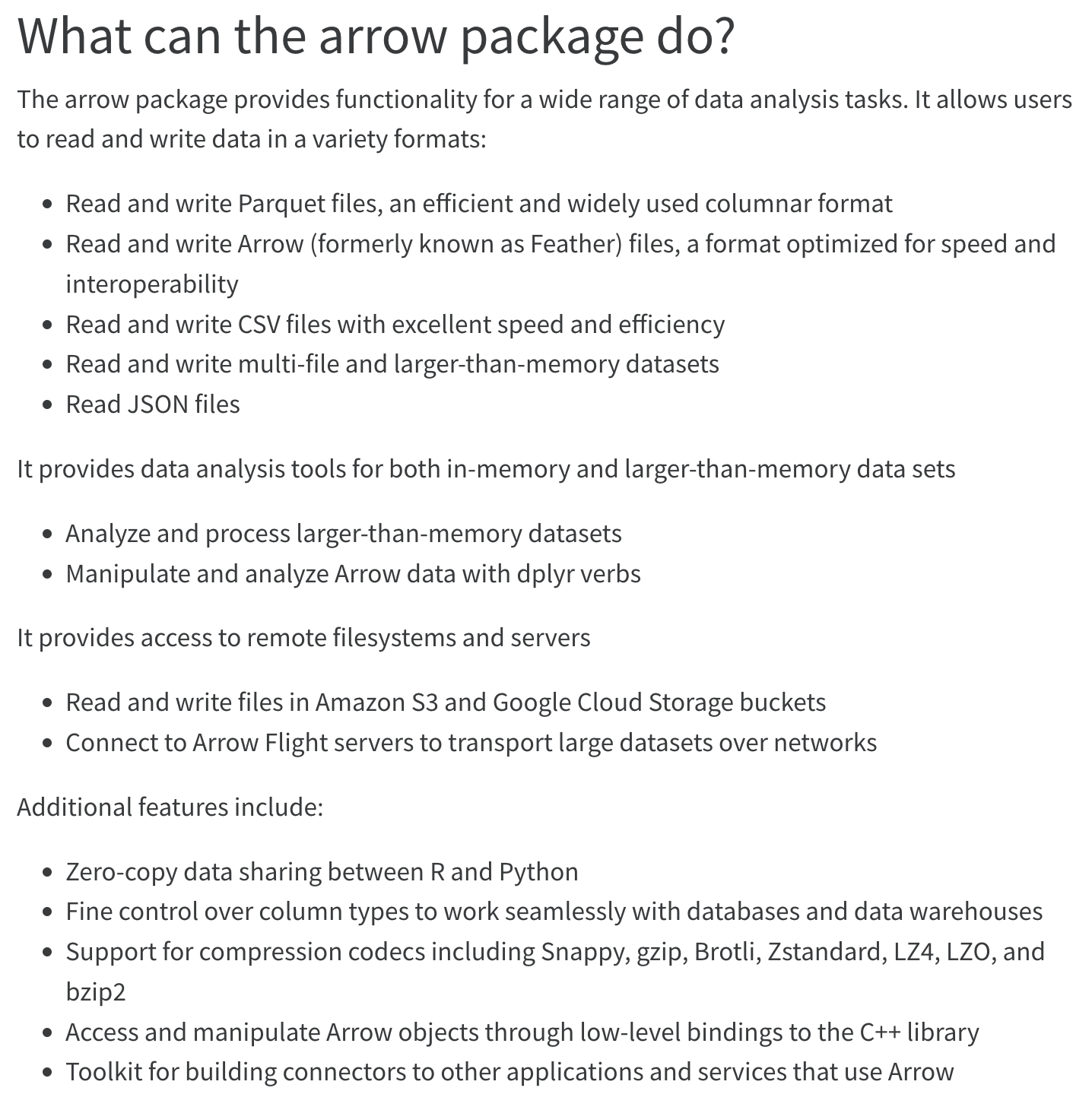 What can the arrow package do?

The arrow package provides functionality for a wide range of data analysis tasks. It allows users to read and write data in a variety formats:

- Read and write Parquet files, an efficient and widely used columnar format
- Read and write Arrow (formerly known as Feather) files, a format optimized for speed and interoperability
- Read and write CSV files with excellent speed and efficiency
- Read and write multi-file and larger-than-memory datasets
- Read JSON files

It provides data analysis tools for both in-memory and larger-than-memory data sets

- Analyze and process larger-than-memory datasets
- Manipulate and analyze Arrow data with dplyr verbs

It provides access to remote filesystems and servers

- Read and write files in Amazon S3 and Google Cloud Storage buckets
- Connect to Arrow Flight servers to transport large datasets over networks

Additional features include:

- Zero-copy data sharing between R and Python
- Fine control over column types to work seamlessly with databases and data warehouses
- Support for compression codecs including Snappy, gzip, Brotli, Zstandard, LZ4, LZO, and bzip2
- Access and manipulate Arrow objects through low-level bindings to the C++ library
- Toolkit for building connectors to other applications and services that use Arrow